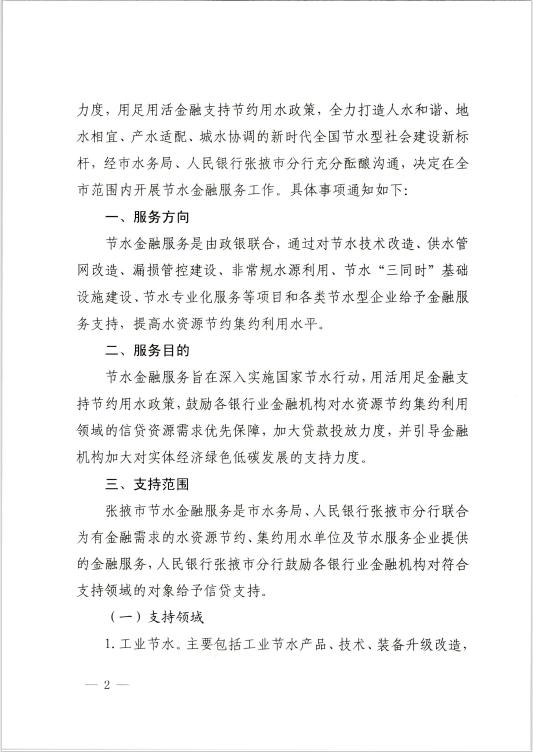 力度，用足用活金融支持节约用水政策，全力打造人水和谐、地水相宜、产水适配、城水协调的新时代全国节水型社会建设新标杆，经市水务局、人民银行张掖市分行充分酝酿沟通，决定在全市范围内开展节水金融服务工作。具体事项通知如下：

一、服务方向

节水金融服务是由政银联合，通过对节水技术改造、供水管网改造、漏损管控建设、非常规水源利用、节水“三同时”基础设施建设、节水专业化服务等项目和各类节水型企业给予金融服务支持，提高水资源节约集约利用水平。

二、服务目的

节水金融服务旨在深入实施国家节水行动，用活用足金融支持节约用水政策，鼓励各银行业金融机构对水资源节约集约利用领域的信贷资源需求优先保障，加大贷款投放力度，并引导金融机构加大对实体经济绿色低碳发展的支持力度。

三、支持范围

张掖市节水金融服务是市水务局、人民银行张掖市分行联合为有金融需求的水资源节约、集约用水单位及节水服务企业提供的金融服务，人民银行张掖市分行鼓励各银行业金融机构对符合支持领域的对象给予信贷支持。

（一）支持领域

1. 工业节水。主要包括工业节水产品、技术、装备升级改造，

— 2 —